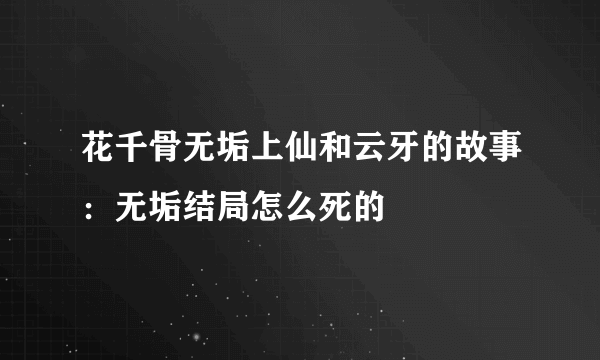 花千骨无垢上仙和云牙的故事：无垢结局怎么死的